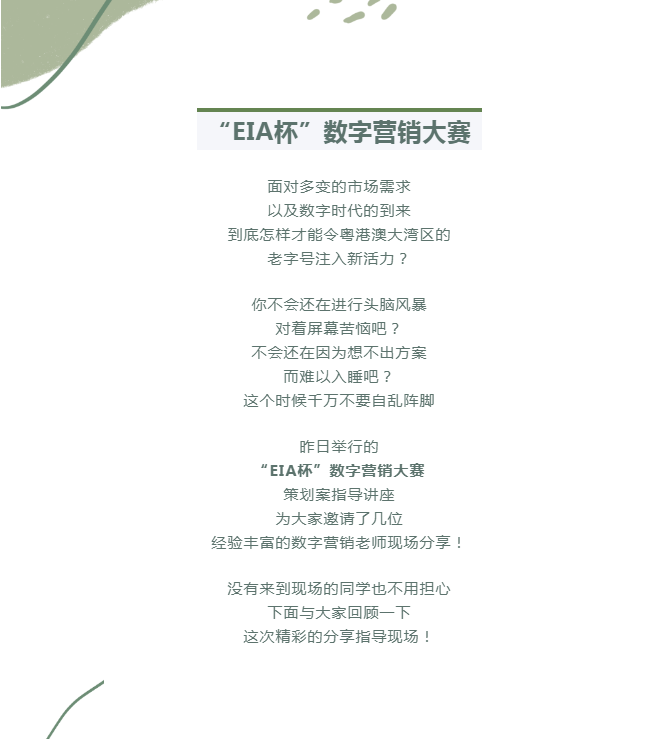 “EIA杯”数字营销大赛

面对多变的市场需求
以及数字时代的到来
到底怎样才能令粤港澳大湾区的
老字号注入新活力？

你不会还在进行头脑风暴
对着屏幕苦恼吧？
不会还在因为想不出方案
而难以入睡吧？
这个时候千万不要自乱阵脚

昨日举行的
“EIA杯”数字营销大赛
策划案指导讲座
为大家邀请了几位
经验丰富的数字营销老师现场分享！

没有来到现场的同学也不用担心
下面与大家回顾一下
这次精彩的分享指导现场！